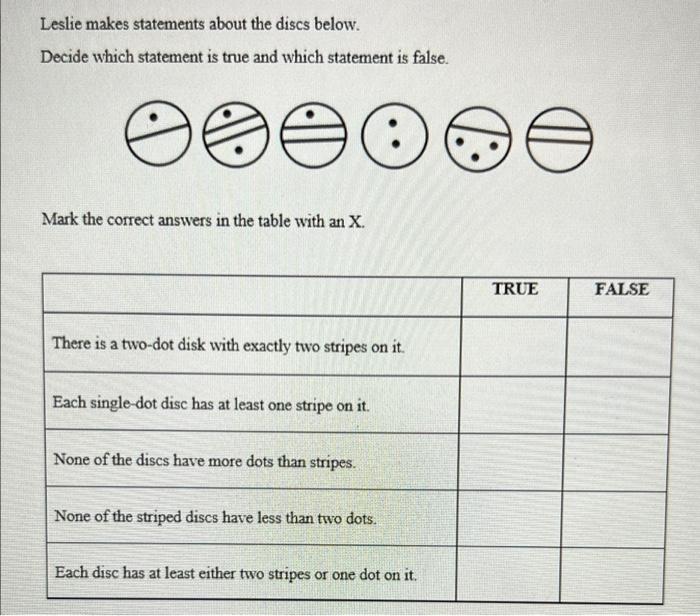 Leslie makes statements about the discs below.

Decide which statement is true and which statement is false.

Mark the correct answers in the table with an X.

| | TRUE | FALSE |
|---|---|---|
| There is a two-dot disk with exactly two stripes on it. | | |
| Each single-dot disc has at least one stripe on it. | | |
| None of the discs have more dots than stripes. | | |
| None of the striped discs have less than two dots. | | |
| Each disc has at least either two stripes or one dot on it. | | |